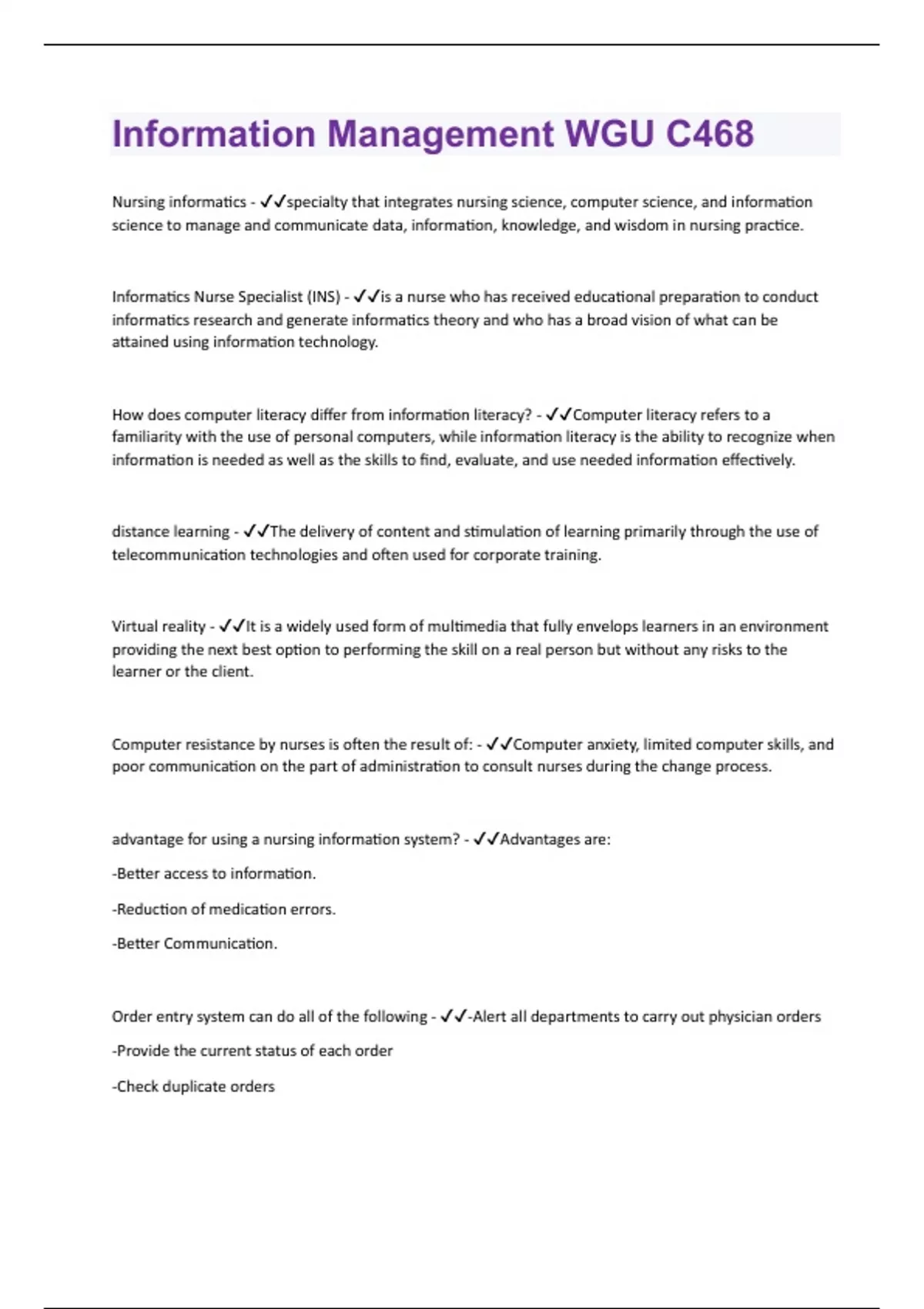 Information Management WGU C468

Nursing informatics - ✓✓specialty that integrates nursing science, computer science, and information science to manage and communicate data, information, knowledge, and wisdom in nursing practice.

Informatics Nurse Specialist (INS) - ✓✓is a nurse who has received educational preparation to conduct informatics research and generate informatics theory and who has a broad vision of what can be attained using information technology.

How does computer literacy differ from information literacy? - ✓✓Computer literacy refers to a familiarity with the use of personal computers, while information literacy is the ability to recognize when information is needed as well as the skills to find, evaluate, and use needed information effectively.

distance learning - ✓✓The delivery of content and stimulation of learning primarily through the use of telecommunication technologies and often used for corporate training.

Virtual reality - ✓✓It is a widely used form of multimedia that fully envelops learners in an environment providing the next best option to performing the skill on a real person but without any risks to the learner or the client.

Computer resistance by nurses is often the result of: - ✓✓Computer anxiety, limited computer skills, and poor communication on the part of administration to consult nurses during the change process.

advantage for using a nursing information system? - ✓✓Advantages are:

-Better access to information.

-Reduction of medication errors.

-Better Communication.

Order entry system can do all of the following - ✓✓-Alert all departments to carry out physician orders

-Provide the current status of each order

-Check duplicate orders